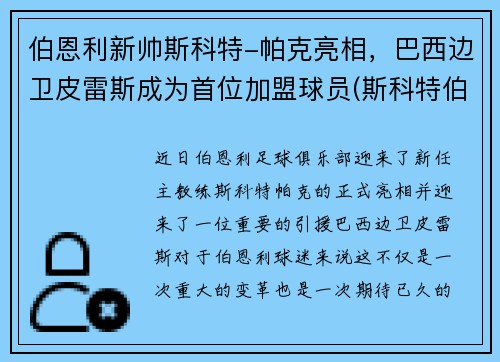 伯恩利新帅斯科特-帕克亮相，巴西边卫皮雷斯成为首位加盟球员(斯科特伯

近日伯恩利足球俱乐部迎来了新任主教练斯科特帕克的正式亮相并迎来了一位重要的引援巴西边卫皮雷斯对于伯恩利球迷来说这不仅是一次重大的变革也是一次期待已久的